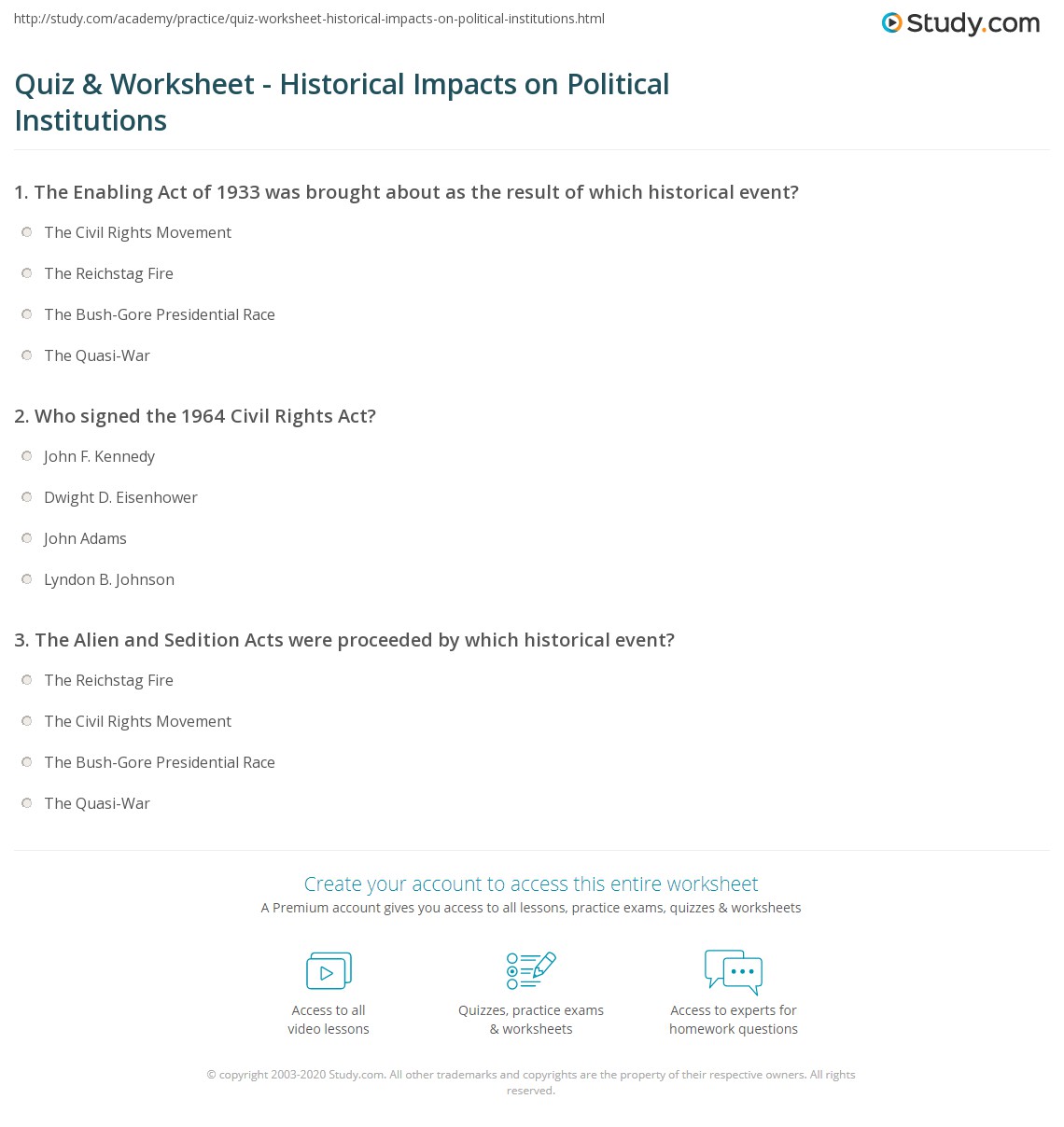 http://study.com/academy/practice/quiz-worksheet-historical-impacts-on-political-institutions.html

Study.com

Quiz & Worksheet - Historical Impacts on Political Institutions

1. The Enabling Act of 1933 was brought about as the result of which historical event?

The Civil Rights Movement

The Reichstag Fire

The Bush-Gore Presidential Race

The Quasi-War

2. Who signed the 1964 Civil Rights Act?

John F. Kennedy

Dwight D. Eisenhower

John Adams

Lyndon B. Johnson

3. The Alien and Sedition Acts were proceeded by which historical event?

The Reichstag Fire

The Civil Rights Movement

The Bush-Gore Presidential Race

The Quasi-War

Create your account to access this entire worksheet

A Premium account gives you access to all lessons, practice exams, quizzes & worksheets

Access to all video lessons

Quizzes, practice exams & worksheets

Access to experts for homework questions

© copyright 2003-2020 Study.com. All other trademarks and copyrights are the property of their respective owners. All rights reserved.